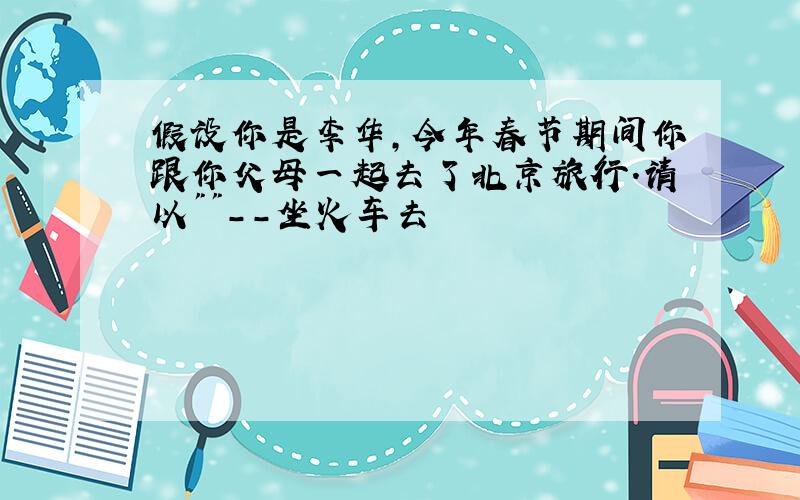 假设你是李华,今年春节期间你跟你父母一起去了北京旅行.请以""--坐火车去